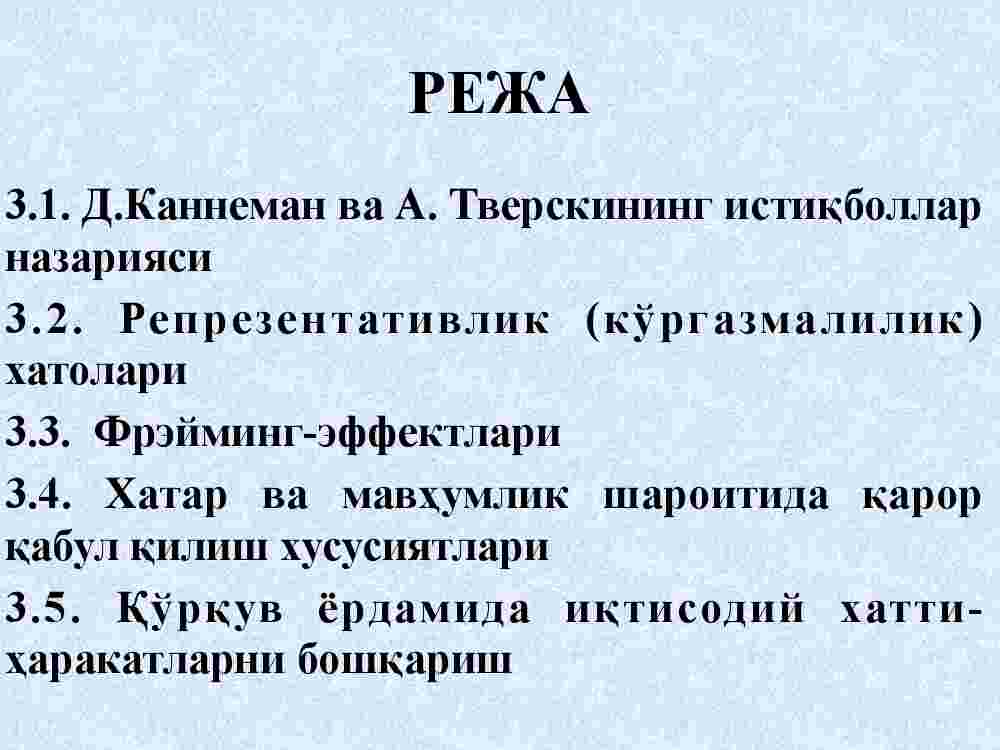 РЕЖА

3.1. Д.Каннеман ва А. Тверскининг истиқболлар назарияси

3.2. Репрезентативлик (кўргазмалилик) хатолари

3.3. Фрэйминг-эффектлари

3.4. Хатар ва мавҳумлик шароитида қарор қабул қилиш хусусиятлари

3.5. Қўрқув ёрдамида иқтисодий хатти-ҳаракатларни бошқариш